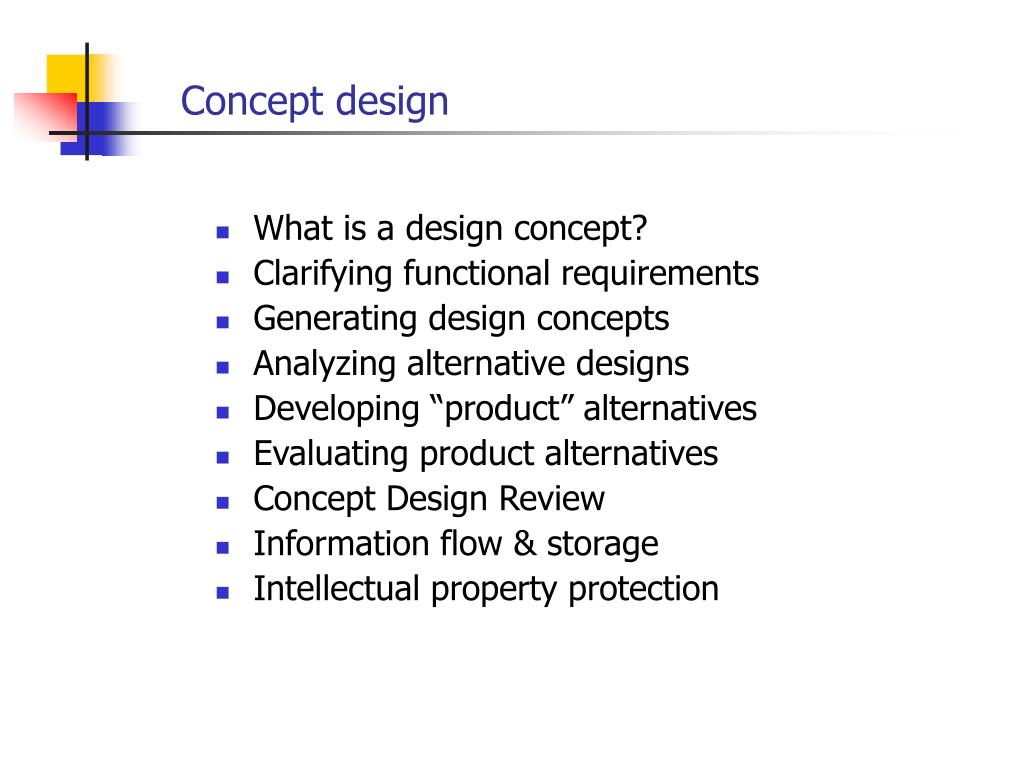 Concept design

- What is a design concept?
- Clarifying functional requirements
- Generating design concepts
- Analyzing alternative designs
- Developing “product” alternatives
- Evaluating product alternatives
- Concept Design Review
- Information flow & storage
- Intellectual property protection